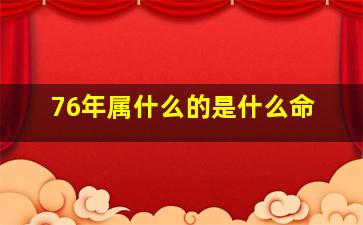 76年属什么的是什么命